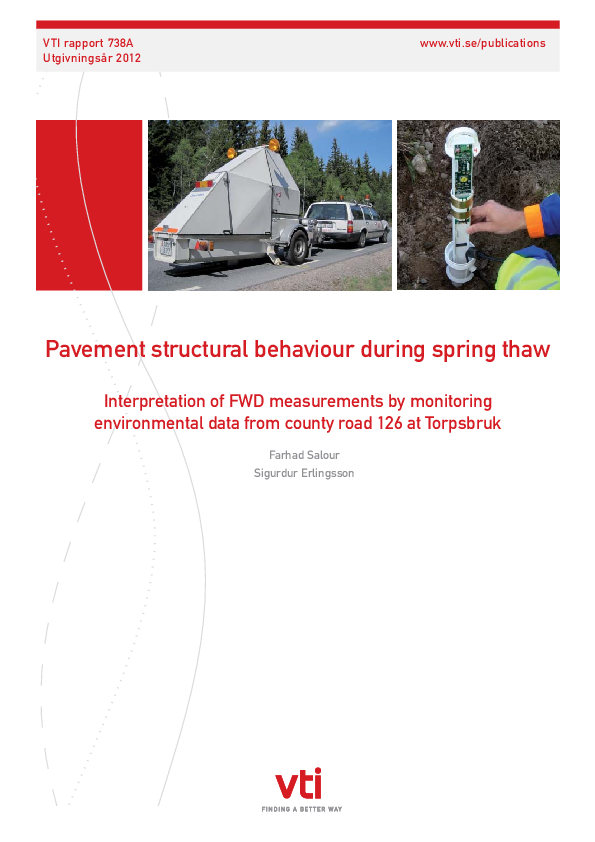 VTI rapport 738A
Utgivningsår 2012

www.vti.se/publications

Pavement structural behaviour during spring thaw

Interpretation of FWD measurements by monitoring environmental data from county road 126 at Torpsbruk

Farhad Salour
Sigurdur Erlingsson

vti
FINDING A BETTER WAY